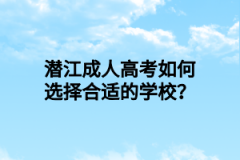 潜江成人高考如何选择合适的学校?